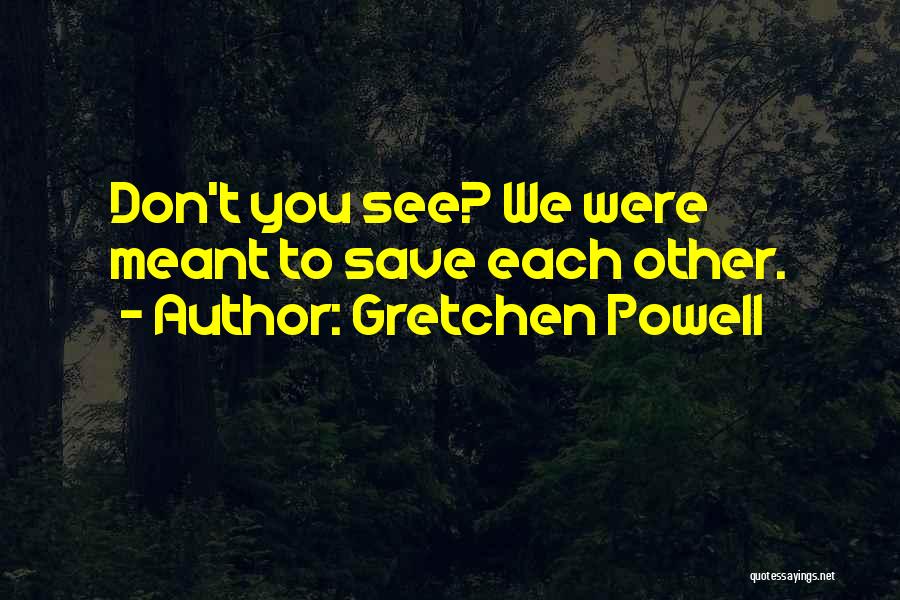 Don't you see? We were meant to save each other.
- Author: Gretchen Powell

quotessayings.net